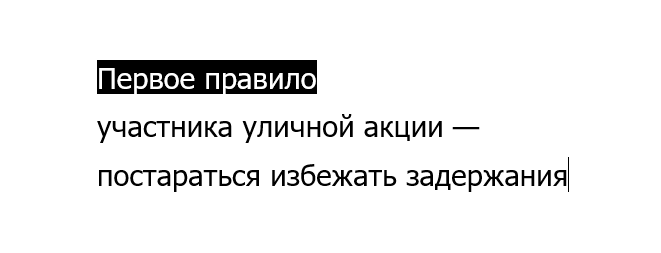 Первое правило
участника уличной акции —
постараться избежать задержания